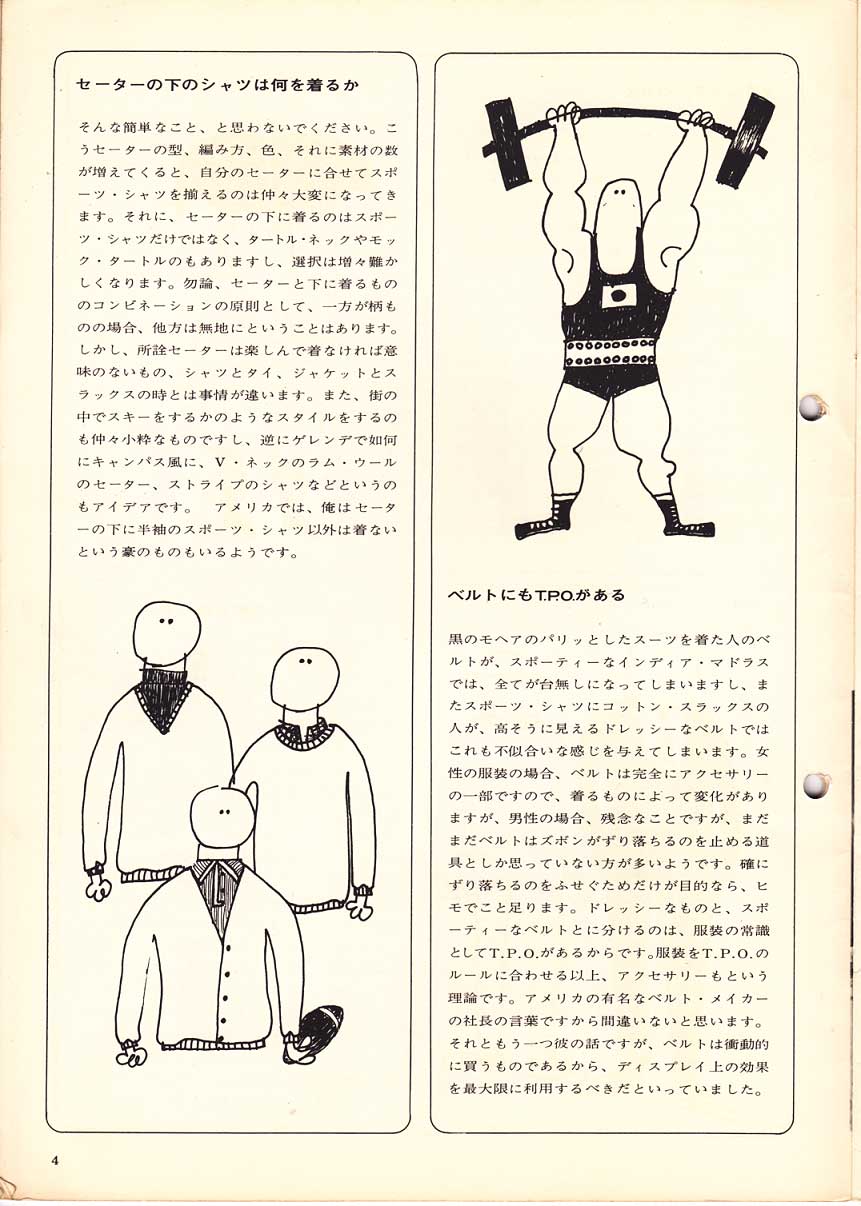 セーターの下のシャツは何を着るか

そんな簡単なこと、と思わないでください。こうセーターの型、編み方、色、それに素材の数が増えてくると、自分のセーターに合せてスポーツ・シャツを揃えるのは仲々大変になってきます。それに、セーターの下に着るのはスポーツ・シャツだけではなく、タートル・ネックやモック・タートルのもありますし、選択は増々難かしくなります。勿論、セーターと下に着るもののコンビネーションの原則として、一方が柄ものの場合、他方は無地にということはあります。しかし、所詮セーターは楽しんで着なければ意味のないもの、シャツとタイ、ジャケットとスラックスの時とは事情が違います。また、街の中でスキーをするかのようなスタイルをするのも仲々小粋なものですし、逆にゲレンデで如何にキャンパス風に、V・ネックのラム・ウールのセーター、ストライプのシャツなどというのもアイデアです。　アメリカでは、俺はセーターの下に半袖のスポーツ・シャツ以外は着ないという豪のものもいるようです。

ベルトにもT.P.O.がある

黒のモヘアのパリッとしたスーツを着た人のベルトが、スポーティーなインディア・マドラスでは、全てが台無しになってしまいますし、またスポーツ・シャツにコットン・スラックスの人が、高そうに見えるドレッシーなベルトではこれも不似合いな感じを与えてしまいます。女性の服装の場合、ベルトは完全にアクセサリーの一部ですので、着るものによって変化がありますが、男性の場合、残念なことですが、まだまだベルトはズボンがずり落ちるのを止める道具としか思っていない方が多いようです。確にずり落ちるのをふせぐためだけが目的なら、ヒモでこと足ります。ドレッシーなものと、スポーティーなベルトとに分けるのは、服装の常識としてT.P.O.があるからです。服装をT.P.O.のルールに合わせる以上、アクセサリーもという理論です。アメリカの有名なベルト・メイカーの社長の言葉ですから間違いないと思います。それともう一つ彼の話ですが、ベルトは衝動的に買うものであるから、ディスプレイ上の効果を最大限に利用するべきだといっていました。

4